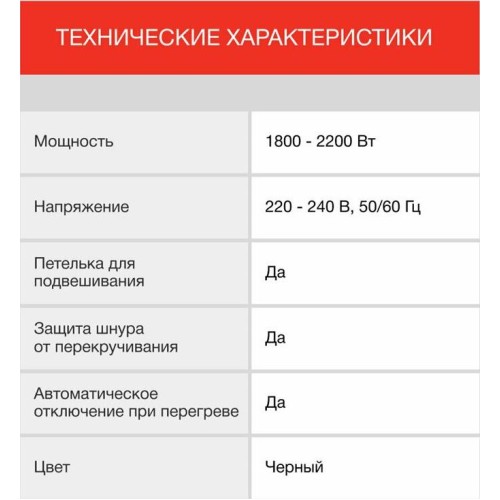 ТЕХНИЧЕСКИЕ ХАРАКТЕРИСТИКИ

| | |
|---|---|
| Мощность | 1800 - 2200 Вт |
| Напряжение | 220 - 240 В, 50/60 Гц |
| Петелька для подвешивания | Да |
| Защита шнура от перекручивания | Да |
| Автоматическое отключение при перегреве | Да |
| Цвет | Черный |